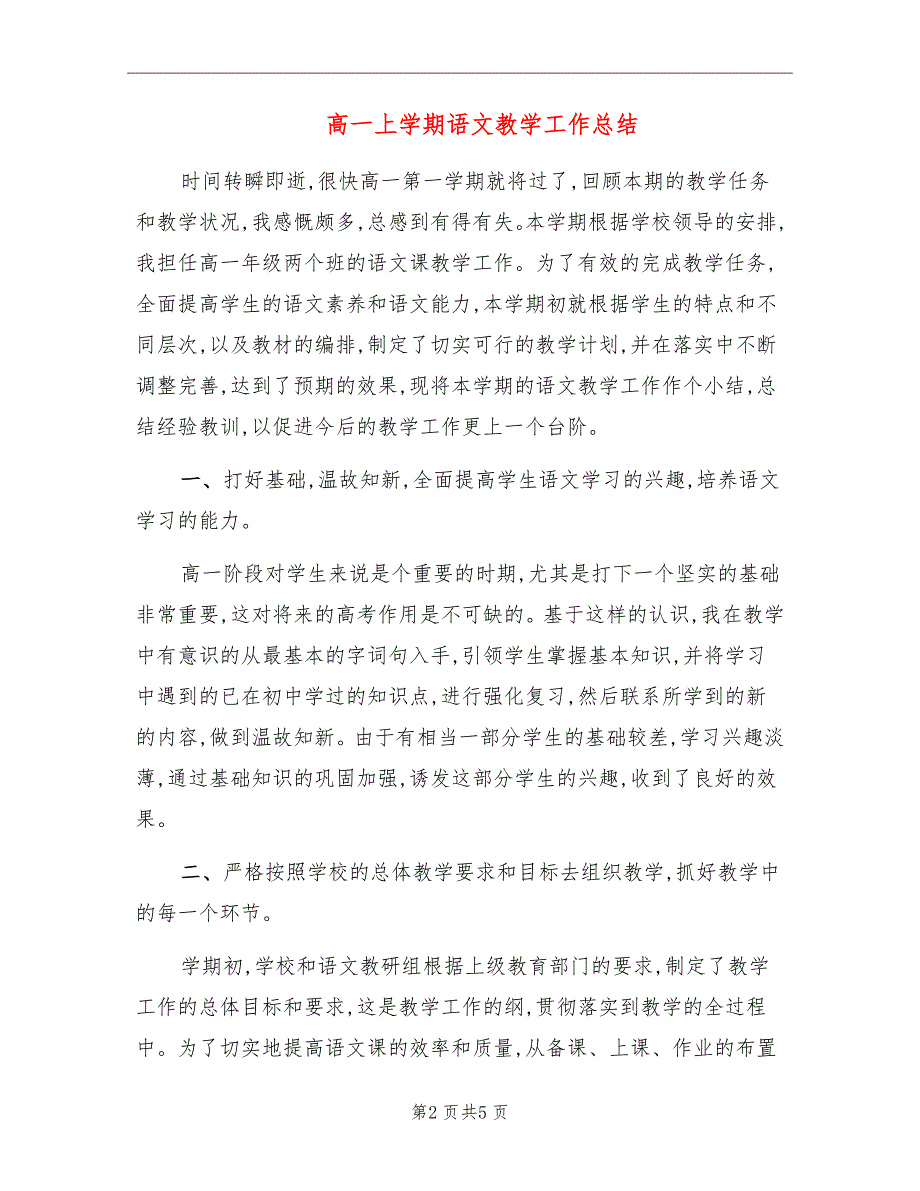 高一上学期语文教学工作总结

时间转瞬即逝,很快高一第一学期就将过了,回顾本期的教学任务和教学状况,我感慨颇多,总感到有得有失。本学期根据学校领导的安排,我担任高一年级两个班的语文课教学工作。为了有效的完成教学任务,全面提高学生的语文素养和语文能力,本学期初就根据学生的特点和不同层次,以及教材的编排,制定了切实可行的教学计划,并在落实中不断调整完善,达到了预期的效果,现将本学期的语文教学工作作个小结,总结经验教训,以促进今后的教学工作更上一个台阶。

一、打好基础,温故知新,全面提高学生语文学习的兴趣,培养语文学习的能力。

高一阶段对学生来说是个重要的时期,尤其是打下一个坚实的基础非常重要,这对将来的高考作用是不可缺的。基于这样的认识,我在教学中有意识的从最基本的字词句入手,引领学生掌握基本知识,并将学习中遇到的已在初中学过的知识点,进行强化复习,然后联系所学到的新的内容,做到温故知新。由于有相当一部分学生的基础较差,学习兴趣淡薄,通过基础知识的巩固加强,诱发这部分学生的兴趣,收到了良好的效果。

二、严格按照学校的总体教学要求和目标去组织教学,抓好教学中的每一个环节。

学期初,学校和语文教研组根据上级教育部门的要求,制定了教学工作的总体目标和要求,这是教学工作的纲,贯彻落实到教学的全过程中。为了切实地提高语文课的效率和质量,从备课、上课、作业的布置

第2 页共5 页